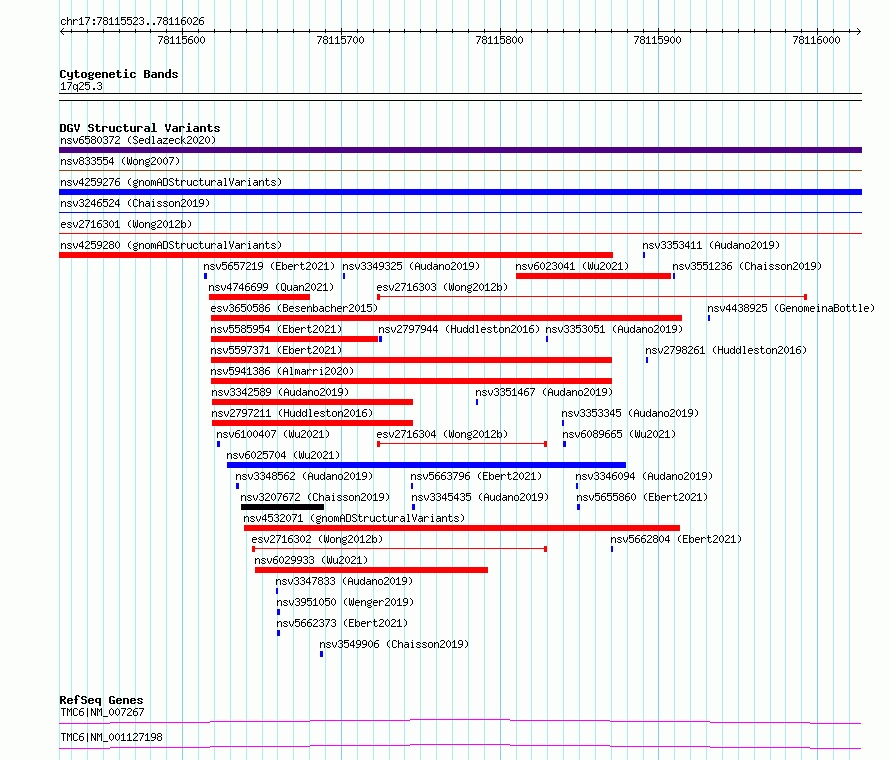 chr17:78115523..78116026

78115600 78115700 78115800 78115900 78116000

Cytogenetic Bands
17q25.3

DGV Structural Variants
nsv6580372 (Sedlazeck2020)
nsv833554 (Wong2007)
nsv4259276 (gnomADStructuralVariants)
nsv3246524 (Chaisson2019)
esv2716301 (Wong2012b)
nsv4259280 (gnomADStructuralVariants)
nsv3353411 (Audano2019)
nsv5657219 (Ebert2021)
nsv3349325 (Audano2019)
nsv6023041 (Wu2021)
nsv3551236 (Chaisson2019)
nsv4746699 (Quan2021)
esv2716303 (Wong2012b)
esv3650586 (Besenbacher2015)
nsv4438925 (GenomeinaBottle)
nsv5585954 (Ebert2021)
nsv2797944 (Huddleston2016)
nsv3353051 (Audano2019)
nsv5597371 (Ebert2021)
nsv2798261 (Huddleston2016)
nsv5941386 (Almarri2020)
nsv3342589 (Audano2019)
nsv3351467 (Audano2019)
nsv2797211 (Huddleston2016)
nsv3353345 (Audano2019)
nsv6100407 (Wu2021)
esv2716304 (Wong2012b)
nsv6089665 (Wu2021)
nsv6025704 (Wu2021)
nsv3348562 (Audano2019)
nsv5663796 (Ebert2021)
nsv3346094 (Audano2019)
nsv3207672 (Chaisson2019)
nsv3345435 (Audano2019)
nsv5655860 (Ebert2021)
nsv4532071 (gnomADStructuralVariants)
esv2716302 (Wong2012b)
nsv5662804 (Ebert2021)
nsv6029933 (Wu2021)
nsv3347833 (Audano2019)
nsv3951050 (Wenger2019)
nsv5662373 (Ebert2021)
nsv3549906 (Chaisson2019)

RefSeq Genes
TMC6|NM_007267
TMC6|NM_001127198